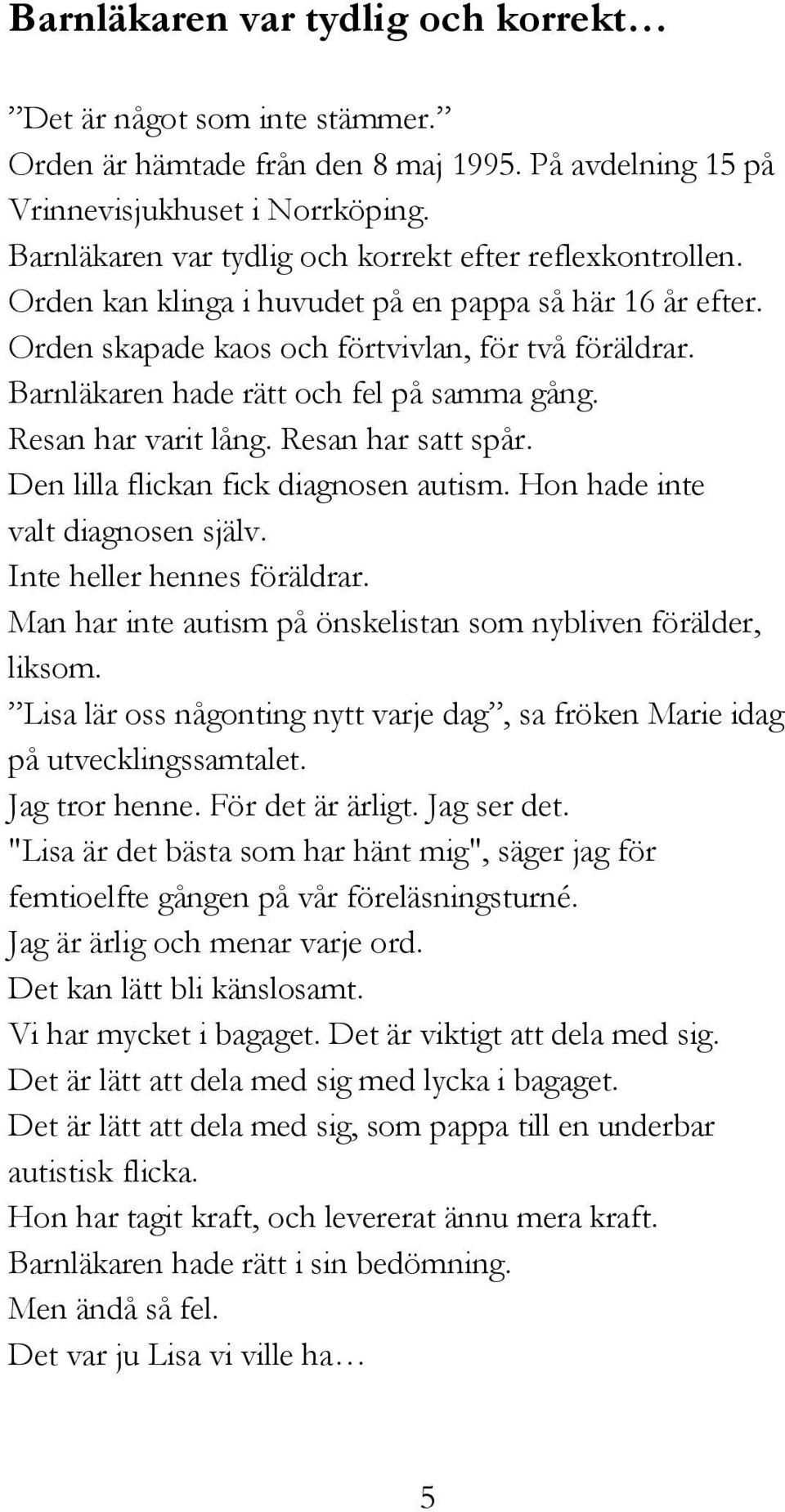 Barnläkaren var tydlig och korrekt…

”Det är något som inte stämmer.”
Orden är hämtade från den 8 maj 1995. På avdelning 15 på Vrinnevisjukhuset i Norrköping.
Barnläkaren var tydlig och korrekt efter reflexkontrollen.
Orden kan klinga i huvudet på en pappa så här 16 år efter.
Orden skapade kaos och förtvivlan, för två föräldrar.
Barnläkaren hade rätt och fel på samma gång.
Resan har varit lång. Resan har satt spår.
Den lilla flickan fick diagnosen autism. Hon hade inte valt diagnosen själv.
Inte heller hennes föräldrar.
Man har inte autism på önskelistan som nybliven förälder, liksom.
”Lisa lär oss någonting nytt varje dag”, sa fröken Marie idag på utvecklingssamtalet.
Jag tror henne. För det är ärligt. Jag ser det.
"Lisa är det bästa som har hänt mig", säger jag för femtioelfte gången på vår föreläsningsturné.
Jag är ärlig och menar varje ord.
Det kan lätt bli känslosamt.
Vi har mycket i bagaget. Det är viktigt att dela med sig.
Det är lätt att dela med sig med lycka i bagaget.
Det är lätt att dela med sig, som pappa till en underbar autistisk flicka.
Hon har tagit kraft, och levererat ännu mera kraft.
Barnläkaren hade rätt i sin bedömning.
Men ändå så fel.
Det var ju Lisa vi ville ha…

5